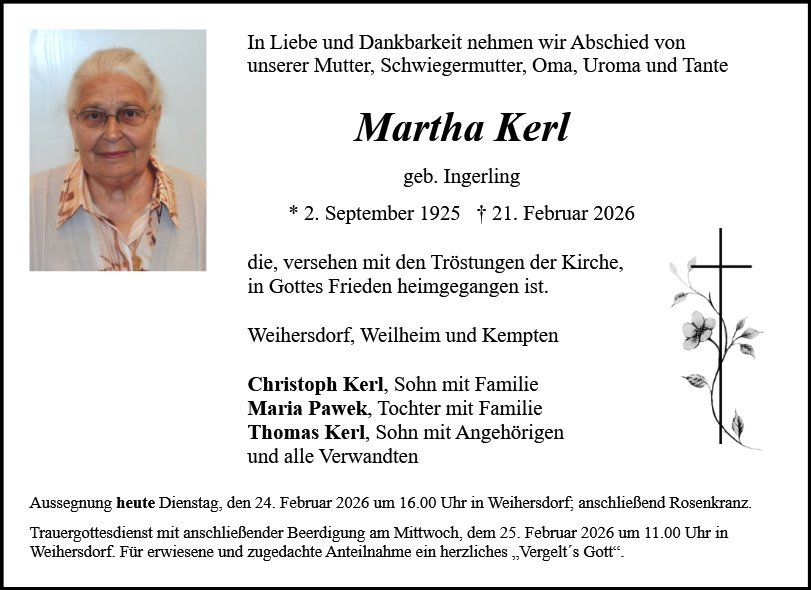 In Liebe und Dankbarkeit nehmen wir Abschied von unserer Mutter, Schwiegermutter, Oma, Uroma und Tante

Martha Kerl

geb. Ingerling

* 2. September 1925 † 21. Februar 2026

die, versehen mit den Tröstungen der Kirche, in Gottes Frieden heimgegangen ist.

Weihersdorf, Weilheim und Kempten

Christoph Kerl, Sohn mit Familie
Maria Pawek, Tochter mit Familie
Thomas Kerl, Sohn mit Angehörigen
und alle Verwandten

Aussegnung heute Dienstag, den 24. Februar 2026 um 16.00 Uhr in Weihersdorf; anschließend Rosenkranz.

Trauergottesdienst mit anschließender Beerdigung am Mittwoch, dem 25. Februar 2026 um 11.00 Uhr in Weihersdorf. Für erwiesene und zugedachte Anteilnahme ein herzliches „Vergelt´s Gott“.